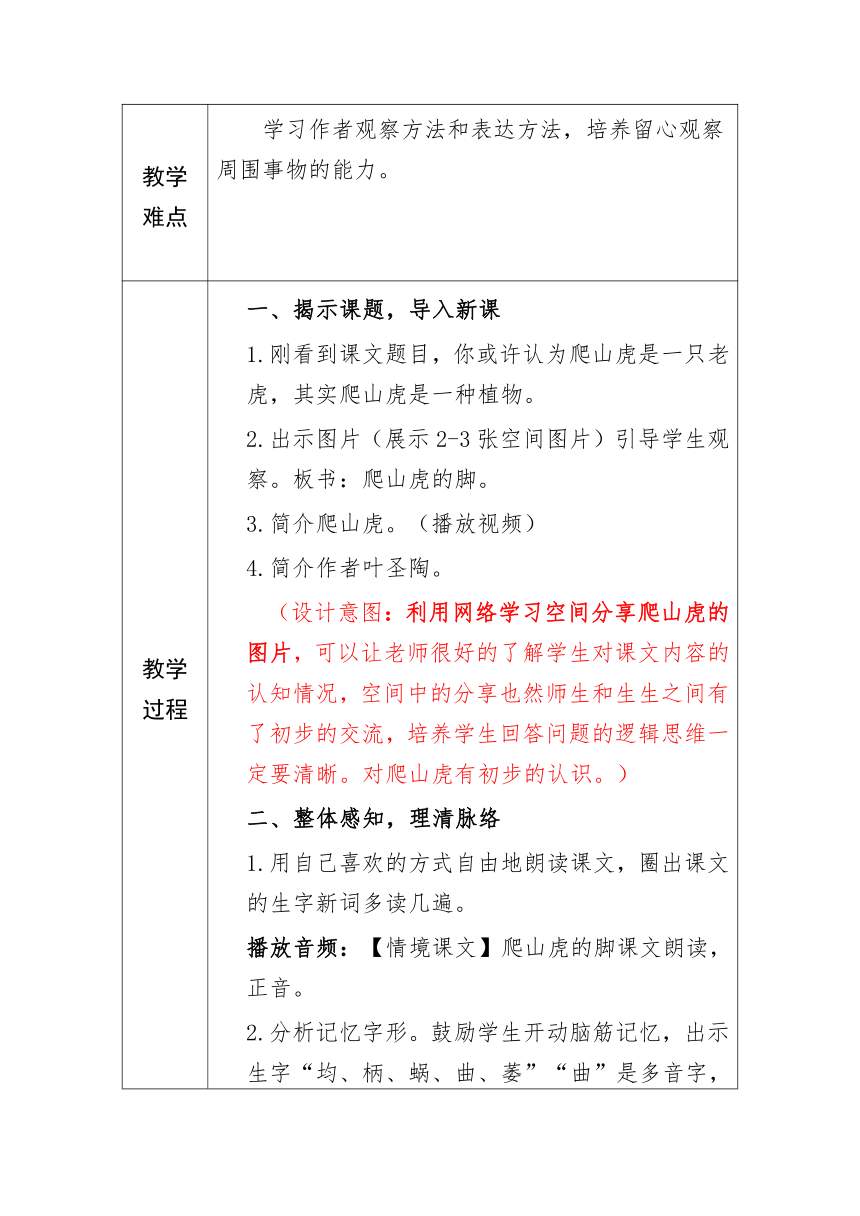 | 教学难点 | 学习作者观察方法和表达方法，培养留心观察周围事物的能力。 |
|---|---|
| 教学过程 | 一、揭示课题，导入新课<br>1.刚看到课文题目，你或许认为爬山虎是一只老虎，其实爬山虎是一种植物。<br>2.出示图片（展示2-3张空间图片）引导学生观察。板书：爬山虎的脚。<br>3.简介爬山虎。（播放视频）<br>4.简介作者叶圣陶。<br>（设计意图：利用网络学习空间分享爬山虎的图片，可以让老师很好的了解学生对课文内容的认知情况，空间中的分享也然师生和生生之间有了初步的交流，培养学生回答问题的逻辑思维一定要清晰。对爬山虎有初步的认识。）<br>二、整体感知，理清脉络<br>1.用自己喜欢的方式自由地朗读课文，圈出课文的生字新词多读几遍。<br>播放音频：【情境课文】爬山虎的脚课文朗读，正音。<br>2.分析记忆字形。鼓励学生开动脑筋记忆，出示生字“均、柄、蜗、曲、萎”“曲”是多音字， |